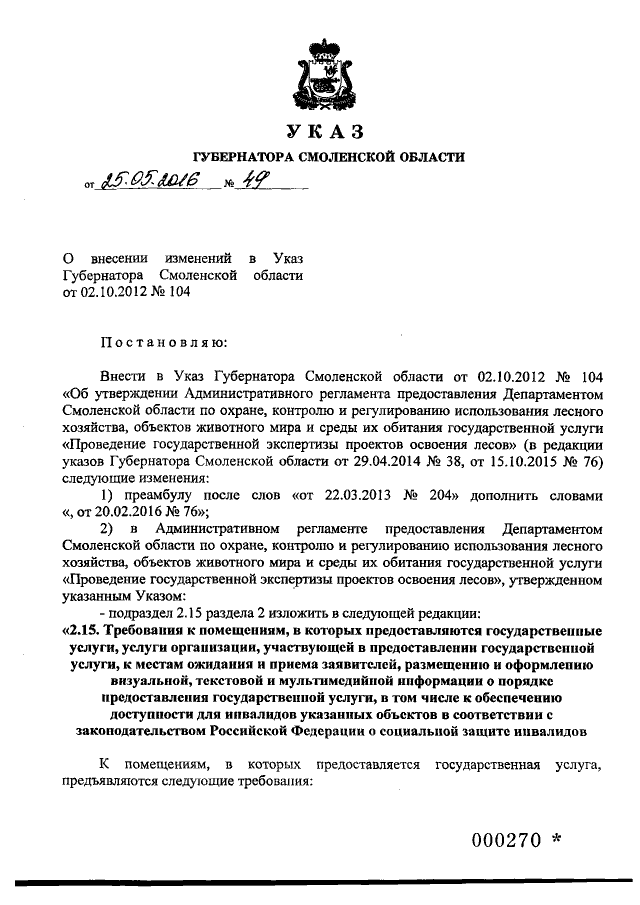 УКАЗ

ГУБЕРНАТОРА СМОЛЕНСКОЙ ОБЛАСТИ

от 25.05.2016 № 49

О внесении изменений в Указ Губернатора Смоленской области от 02.10.2012 № 104

Постановляю:

Внести в Указ Губернатора Смоленской области от 02.10.2012 № 104 «Об утверждении Административного регламента предоставления Департаментом Смоленской области по охране, контролю и регулированию использования лесного хозяйства, объектов животного мира и среды их обитания государственной услуги «Проведение государственной экспертизы проектов освоения лесов» (в редакции указов Губернатора Смоленской области от 29.04.2014 № 38, от 15.10.2015 № 76) следующие изменения:

1) преамбулу после слов «от 22.03.2013 № 204» дополнить словами «, от 20.02.2016 № 76»;

2) в Административном регламенте предоставления Департаментом Смоленской области по охране, контролю и регулированию использования лесного хозяйства, объектов животного мира и среды их обитания государственной услуги «Проведение государственной экспертизы проектов освоения лесов», утвержденном указанным Указом:

- подраздел 2.15 раздела 2 изложить в следующей редакции:

«2.15. Требования к помещениям, в которых предоставляются государственные услуги, услуги организации, участвующей в предоставлении государственной услуги, к местам ожидания и приема заявителей, размещению и оформлению визуальной, текстовой и мультимедийной информации о порядке предоставления государственной услуги, в том числе к обеспечению доступности для инвалидов указанных объектов в соответствии с законодательством Российской Федерации о социальной защите инвалидов

К помещениям, в которых предоставляется государственная услуга, предъявляются следующие требования:

000270 *